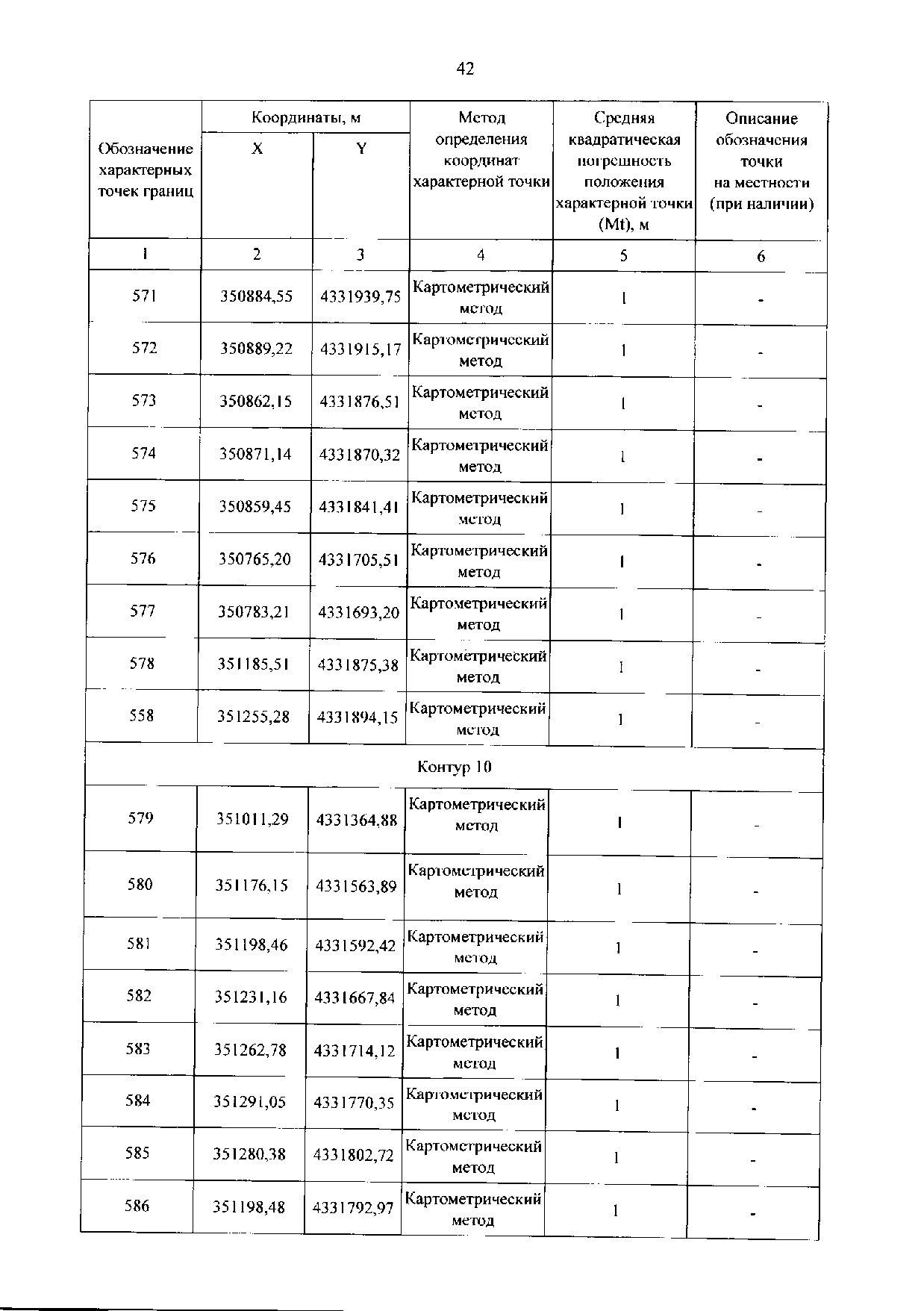 42

| Обозначение характерных точек границ | Координаты, м X | Координаты, м Y | Метод определения координат характерной точки | Средняя квадратическая погрешность положения характерной точки (Mt), м | Описание обозначения точки на местности (при наличии) |
|---|---|---|---|---|---|
| 1 | 2 | 3 | 4 | 5 | 6 |
| 571 | 350884,55 | 4331939,75 | Картометрический метод | 1 | - |
| 572 | 350889,22 | 4331915,17 | Картометрический метод | 1 | - |
| 573 | 350862,15 | 4331876,51 | Картометрический метод | 1 | - |
| 574 | 350871,14 | 4331870,32 | Картометрический метод | 1 | - |
| 575 | 350859,45 | 4331841,41 | Картометрический метод | 1 | - |
| 576 | 350765,20 | 4331705,51 | Картометрический метод | 1 | - |
| 577 | 350783,21 | 4331693,20 | Картометрический метод | 1 | - |
| 578 | 351185,51 | 4331875,38 | Картометрический метод | 1 | - |
| 558 | 351255,28 | 4331894,15 | Картометрический метод | 1 | - |
| Контур 10 | | | | | |
| 579 | 351011,29 | 4331364,88 | Картометрический метод | 1 | - |
| 580 | 351176,15 | 4331563,89 | Картометрический метод | 1 | - |
| 581 | 351198,46 | 4331592,42 | Картометрический метод | 1 | - |
| 582 | 351231,16 | 4331667,84 | Картометрический метод | 1 | - |
| 583 | 351262,78 | 4331714,12 | Картометрический метод | 1 | - |
| 584 | 351291,05 | 4331770,35 | Картометрический метод | 1 | - |
| 585 | 351280,38 | 4331802,72 | Картометрический метод | 1 | - |
| 586 | 351198,48 | 4331792,97 | Картометрический метод | 1 | - |